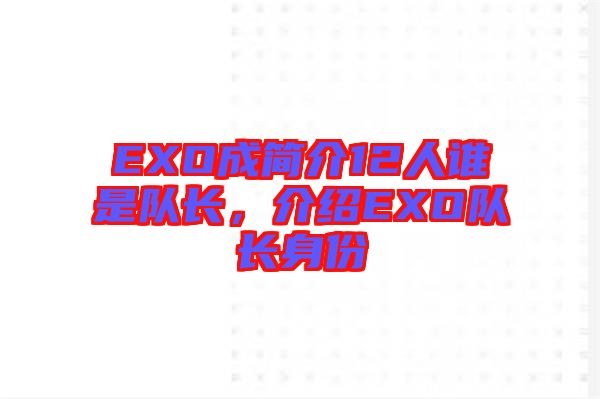 EXO成简介12人谁是队长，介绍EXO队长身份